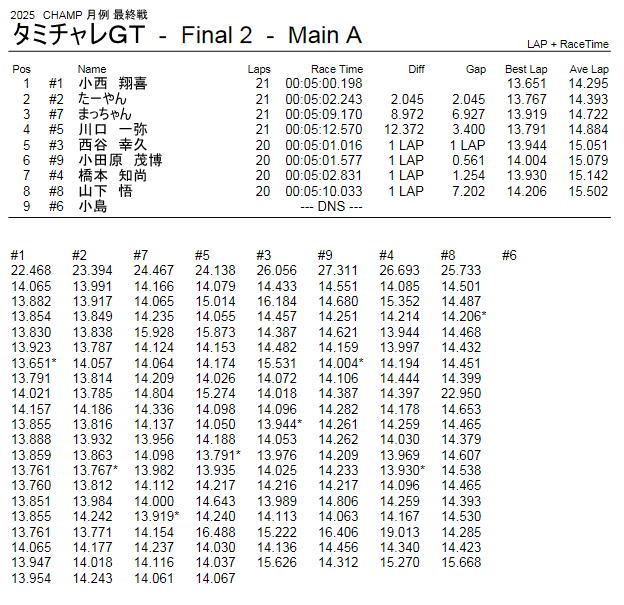 2025 CHAMP 月例 最終戦

タミチャレGT - Final 2 - Main A

LAP + RaceTime

| Pos | | Name | Laps | Race Time | Diff | Gap | Best Lap | Ave Lap |
|---|---|---|---|---|---|---|---|---|
| 1 | #1 | 小西 翔喜 | 21 | 00:05:00.198 | | | 13.651 | 14.295 |
| 2 | #2 | たーやん | 21 | 00:05:02.243 | 2.045 | 2.045 | 13.767 | 14.393 |
| 3 | #7 | まっちゃん | 21 | 00:05:09.170 | 8.972 | 6.927 | 13.919 | 14.722 |
| 4 | #5 | 川口 一弥 | 21 | 00:05:12.570 | 12.372 | 3.400 | 13.791 | 14.884 |
| 5 | #3 | 西谷 幸久 | 20 | 00:05:01.016 | 1 LAP | 1 LAP | 13.944 | 15.051 |
| 6 | #9 | 小田原 茂博 | 20 | 00:05:01.577 | 1 LAP | 0.561 | 14.004 | 15.079 |
| 7 | #4 | 橋本 知尚 | 20 | 00:05:02.831 | 1 LAP | 1.254 | 13.930 | 15.142 |
| 8 | #8 | 山下 悟 | 20 | 00:05:10.033 | 1 LAP | 7.202 | 14.206 | 15.502 |
| 9 | #6 | 小島 | | --- DNS --- | | | | |

| #1 | #2 | #7 | #5 | #3 | #9 | #4 | #8 | #6 |
|---|---|---|---|---|---|---|---|---|
| 22.468 | 23.394 | 24.467 | 24.138 | 26.056 | 27.311 | 26.693 | 25.733 | |
| 14.065 | 13.991 | 14.166 | 14.079 | 14.433 | 14.551 | 14.085 | 14.501 | |
| 13.882 | 13.917 | 14.065 | 15.014 | 16.184 | 14.680 | 15.352 | 14.487 | |
| 13.854 | 13.849 | 14.235 | 14.055 | 14.457 | 14.251 | 14.214 | 14.206* | |
| 13.830 | 13.838 | 15.928 | 15.873 | 14.387 | 14.621 | 13.944 | 14.468 | |
| 13.923 | 13.787 | 14.124 | 14.153 | 14.482 | 14.159 | 13.997 | 14.432 | |
| 13.651* | 14.057 | 14.064 | 14.174 | 15.531 | 14.004* | 14.194 | 14.451 | |
| 13.791 | 13.814 | 14.209 | 14.026 | 14.072 | 14.106 | 14.444 | 14.399 | |
| 14.021 | 13.785 | 14.804 | 15.274 | 14.018 | 14.387 | 14.397 | 22.950 | |
| 14.157 | 14.186 | 14.336 | 14.098 | 14.096 | 14.282 | 14.178 | 14.653 | |
| 13.855 | 13.816 | 14.137 | 14.050 | 13.944* | 14.261 | 14.259 | 14.465 | |
| 13.888 | 13.932 | 13.956 | 14.188 | 14.053 | 14.262 | 14.030 | 14.379 | |
| 13.859 | 13.863 | 14.098 | 13.791* | 13.976 | 14.209 | 13.969 | 14.607 | |
| 13.761 | 13.767* | 13.982 | 13.935 | 14.025 | 14.233 | 13.930* | 14.538 | |
| 13.760 | 13.812 | 14.112 | 14.217 | 14.216 | 14.217 | 14.096 | 14.465 | |
| 13.851 | 13.984 | 14.000 | 14.643 | 13.989 | 14.806 | 14.259 | 14.393 | |
| 13.855 | 14.242 | 13.919* | 14.240 | 14.113 | 14.063 | 14.167 | 14.530 | |
| 13.761 | 13.771 | 14.154 | 16.488 | 15.222 | 16.406 | 19.013 | 14.285 | |
| 14.065 | 14.177 | 14.237 | 14.030 | 14.136 | 14.456 | 14.340 | 14.423 | |
| 13.947 | 14.018 | 14.116 | 14.037 | 15.626 | 14.312 | 15.270 | 15.668 | |
| 13.954 | 14.243 | 14.061 | 14.067 | | | | | |